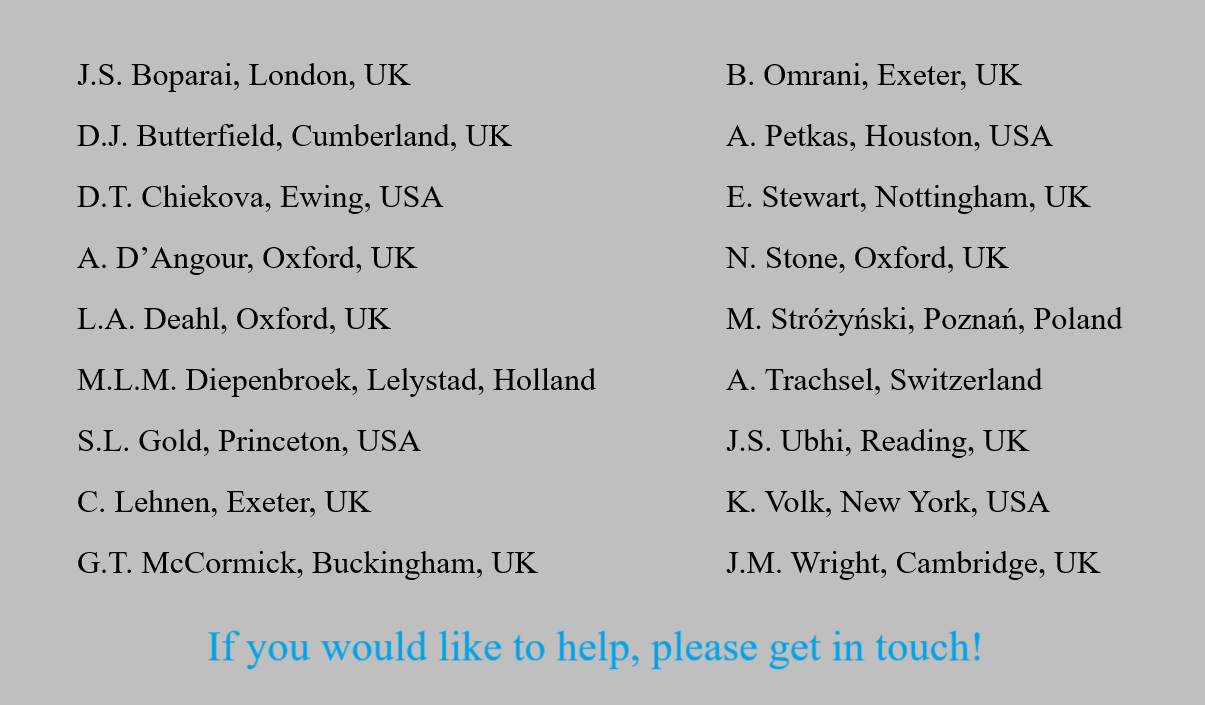 J.S. Boparai, London, UK

D.J. Butterfield, Cumberland, UK

D.T. Chiekova, Ewing, USA

A. D'Angour, Oxford, UK

L.A. Deahl, Oxford, UK

M.L.M. Diepenbroek, Lelystad, Holland

S.L. Gold, Princeton, USA

C. Lehnen, Exeter, UK

G.T. McCormick, Buckingham, UK

B. Omrani, Exeter, UK

A. Petkas, Houston, USA

E. Stewart, Nottingham, UK

N. Stone, Oxford, UK

M. Stróżyński, Poznań, Poland

A. Trachsel, Switzerland

J.S. Ubhi, Reading, UK

K. Volk, New York, USA

J.M. Wright, Cambridge, UK

If you would like to help, please get in touch!